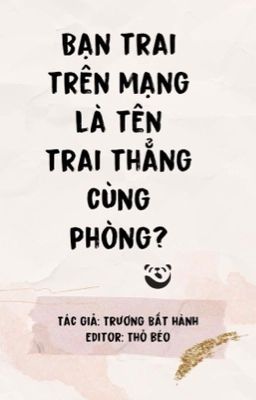 BẠN TRAI TRÊN MẠNG LÀ TÊN TRAI THẲNG CÙNG PHÒNG?

TÁC GIẢ: TRƯƠNG BẤT HÀNH
EDITOR: THỎ BÉO